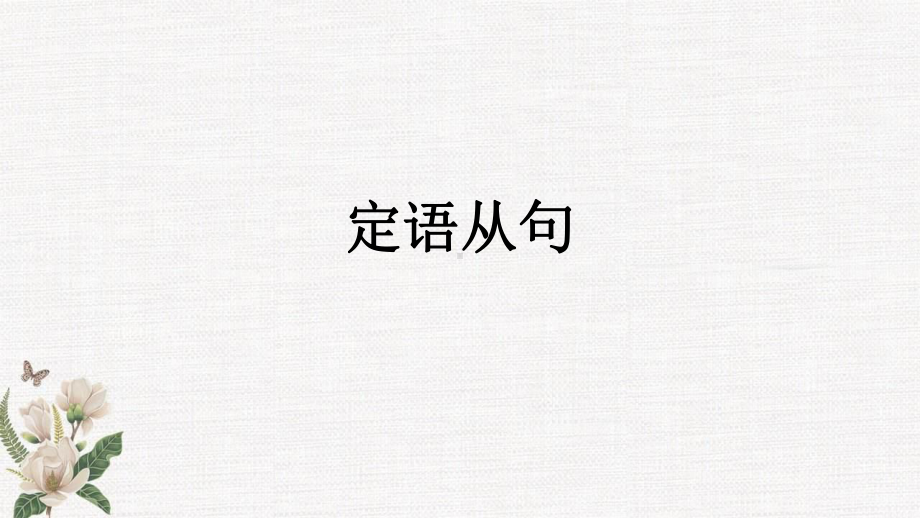 定语从句